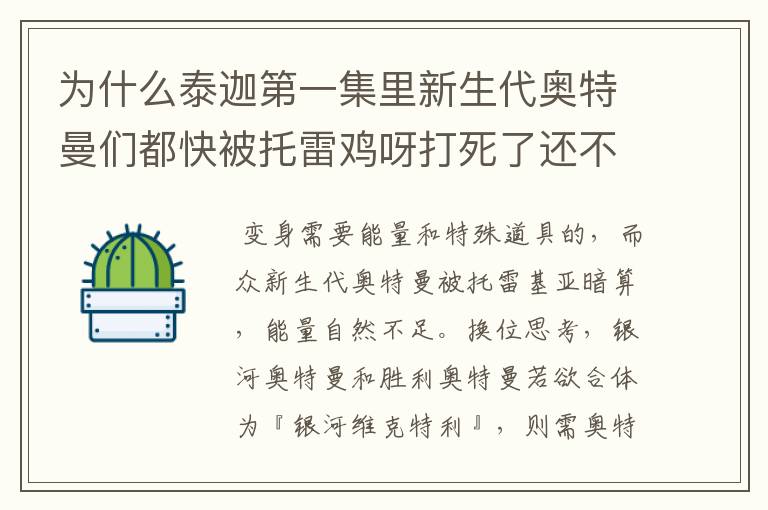 为什么泰迦第一集里新生代奥特曼们都快被托雷鸡呀打死了还不

变身需要能量和特殊道具的，而众新生代奥特曼被托雷基亚暗算，能量自然不足。换位思考，银河奥特曼和胜利奥特曼若欲合体为『银河维克特利』，则需奥特